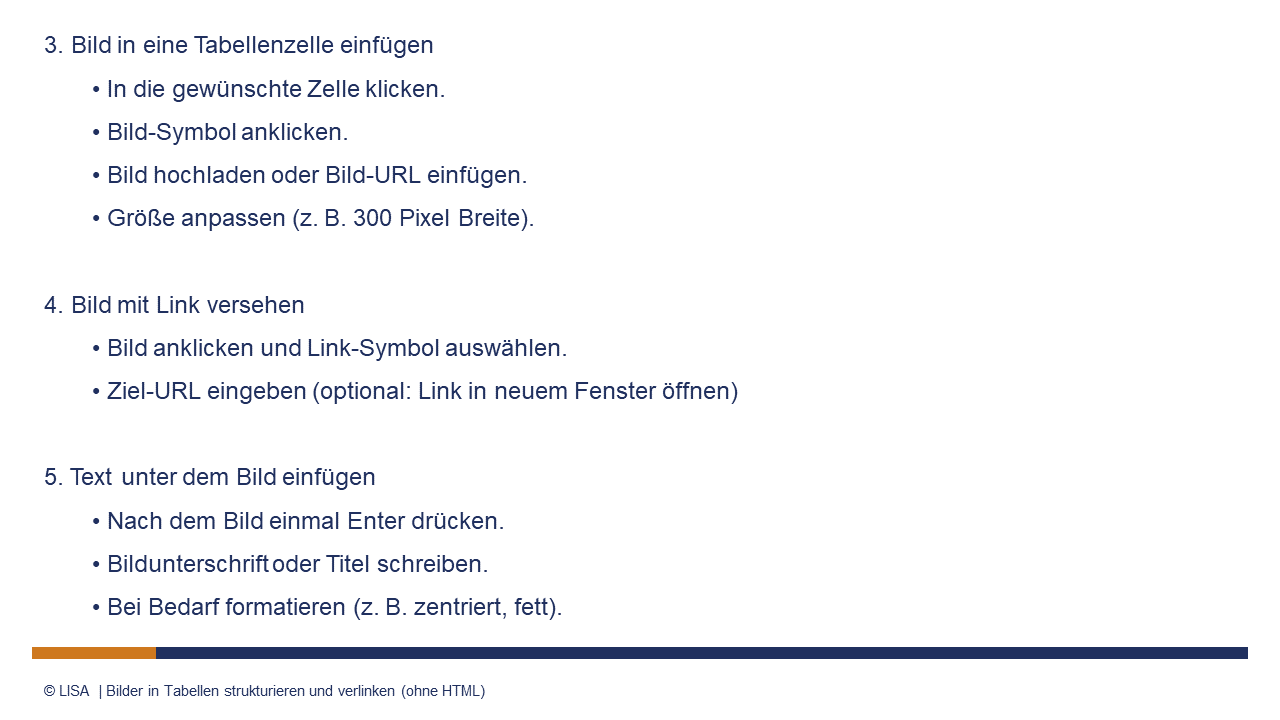 3. Bild in eine Tabellenzelle einfügen

• In die gewünschte Zelle klicken.

• Bild-Symbol anklicken.

• Bild hochladen oder Bild-URL einfügen.

• Größe anpassen (z. B. 300 Pixel Breite).

4. Bild mit Link versehen

• Bild anklicken und Link-Symbol auswählen.

• Ziel-URL eingeben (optional: Link in neuem Fenster öffnen)

5. Text unter dem Bild einfügen

• Nach dem Bild einmal Enter drücken.

• Bildunterschrift oder Titel schreiben.

• Bei Bedarf formatieren (z. B. zentriert, fett).

© LISA | Bilder in Tabellen strukturieren und verlinken (ohne HTML)